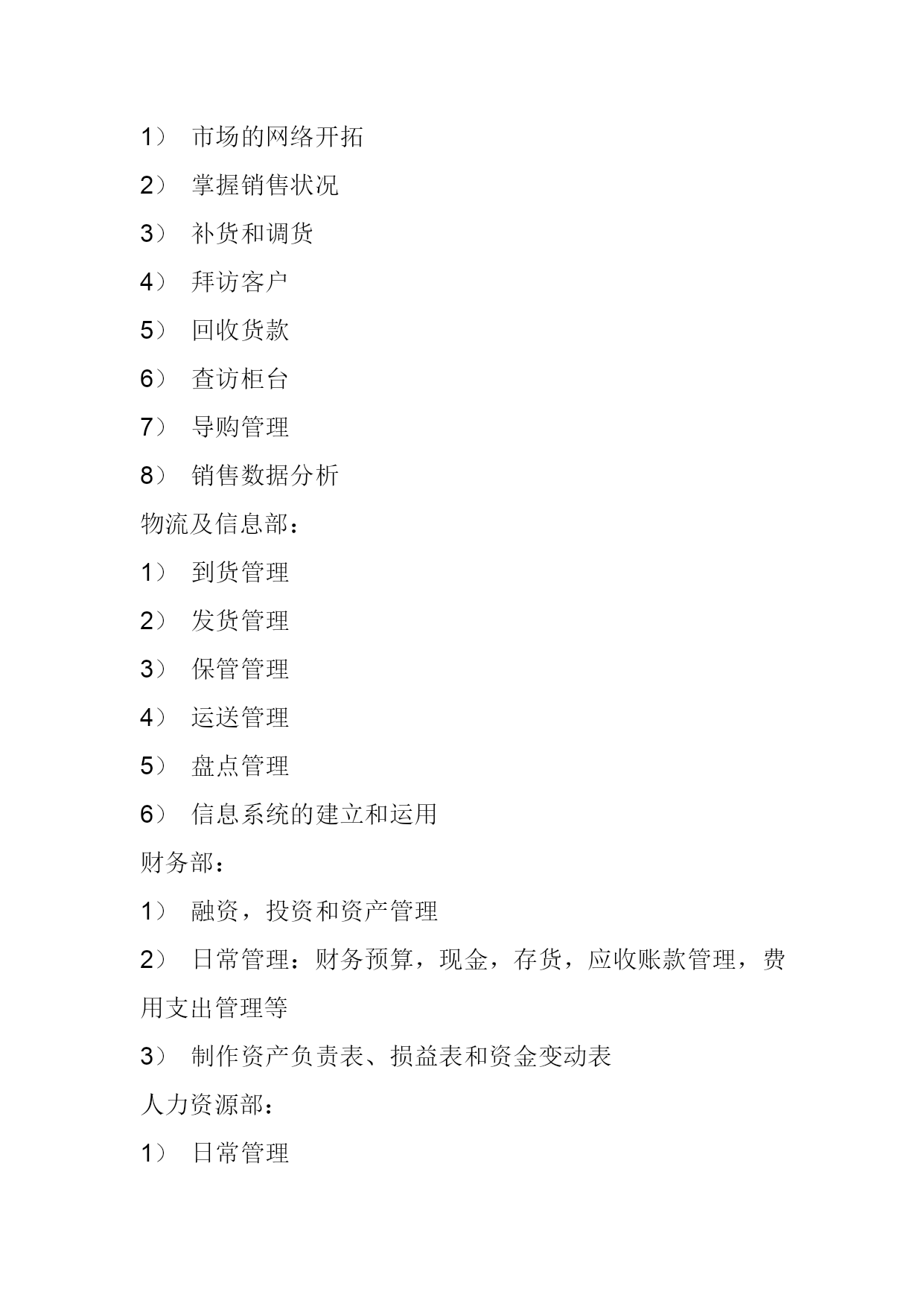 1） 市场的网络开拓

2） 掌握销售状况

3） 补货和调货

4） 拜访客户

5） 回收货款

6） 查访柜台

7） 导购管理

8） 销售数据分析

物流及信息部：

1） 到货管理

2） 发货管理

3） 保管管理

4） 运送管理

5） 盘点管理

6） 信息系统的建立和运用

财务部：

1） 融资，投资和资产管理

2） 日常管理：财务预算，现金，存货，应收账款管理，费用支出管理等

3） 制作资产负责表、损益表和资金变动表

人力资源部：

1） 日常管理